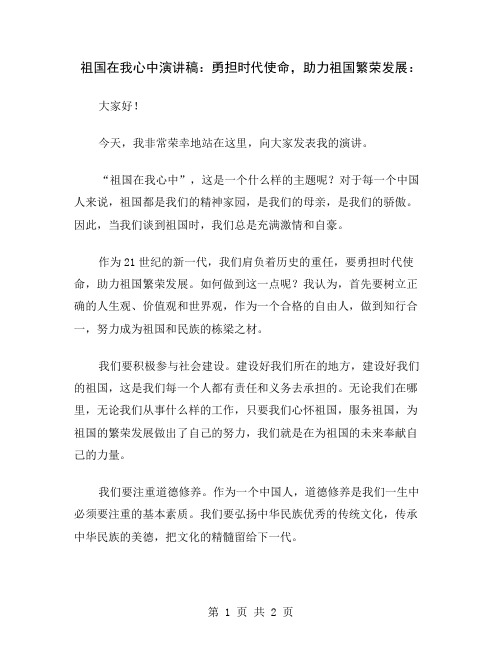 祖国在我心中演讲稿：勇担时代使命，助力祖国繁荣发展：

大家好！

今天，我非常荣幸地站在这里，向大家发表我的演讲。

“祖国在我心中”，这是一个什么样的主题呢？对于每一个中国人来说，祖国都是我们的精神家园，是我们的母亲，是我们的骄傲。因此，当我们谈到祖国时，我们总是充满激情和自豪。

作为21世纪的新一代，我们肩负着历史的重任，要勇担时代使命，助力祖国繁荣发展。如何做到这一点呢？我认为，首先要树立正确的人生观、价值观和世界观，作为一个合格的自由人，做到知行合一，努力成为祖国和民族的栋梁之材。

我们要积极参与社会建设。建设好我们所在的地方，建设好我们的祖国，这是我们每一个人都有责任和义务去承担的。无论我们在哪里，无论我们从事什么样的工作，只要我们心怀祖国，服务祖国，为祖国的繁荣发展做出了自己的努力，我们就是在为祖国的未来奉献自己的力量。

我们要注重道德修养。作为一个中国人，道德修养是我们一生中必须要注重的基本素质。我们要弘扬中华民族优秀的传统文化，传承中华民族的美德，把文化的精髓留给下一代。

第 1 页 共 2 页